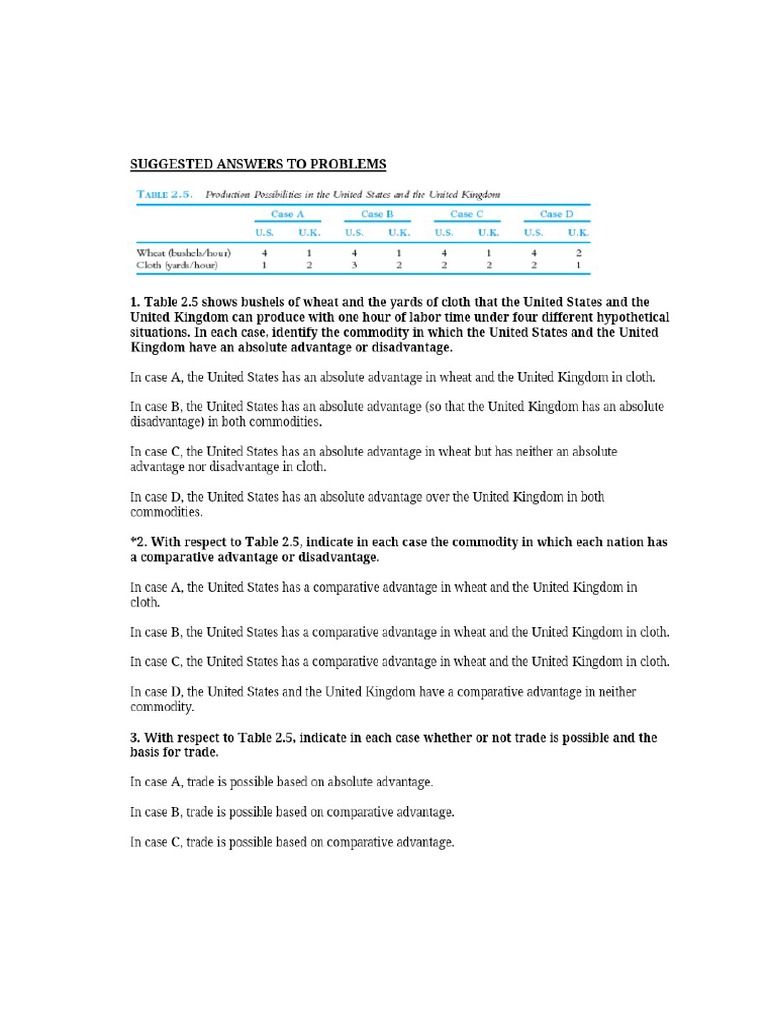 SUGGESTED ANSWERS TO PROBLEMS

TABLE 2.5. Production Possibilities in the United States and the United Kingdom

| | Case A | | Case B | | Case C | | Case D | |
|---|---|---|---|---|---|---|---|---|
| | U.S. | U.K. | U.S. | U.K. | U.S. | U.K. | U.S. | U.K. |
| Wheat (bushels/hour) | 4 | 1 | 4 | 1 | 4 | 1 | 4 | 2 |
| Cloth (yards/hour) | 1 | 2 | 3 | 2 | 2 | 2 | 2 | 1 |

1. Table 2.5 shows bushels of wheat and the yards of cloth that the United States and the United Kingdom can produce with one hour of labor time under four different hypothetical situations. In each case, identify the commodity in which the United States and the United Kingdom have an absolute advantage or disadvantage.

In case A, the United States has an absolute advantage in wheat and the United Kingdom in cloth.

In case B, the United States has an absolute advantage (so that the United Kingdom has an absolute disadvantage) in both commodities.

In case C, the United States has an absolute advantage in wheat but has neither an absolute advantage nor disadvantage in cloth.

In case D, the United States has an absolute advantage over the United Kingdom in both commodities.

*2. With respect to Table 2.5, indicate in each case the commodity in which each nation has a comparative advantage or disadvantage.

In case A, the United States has a comparative advantage in wheat and the United Kingdom in cloth.

In case B, the United States has a comparative advantage in wheat and the United Kingdom in cloth.

In case C, the United States has a comparative advantage in wheat and the United Kingdom in cloth.

In case D, the United States and the United Kingdom have a comparative advantage in neither commodity.

3. With respect to Table 2.5, indicate in each case whether or not trade is possible and the basis for trade.

In case A, trade is possible based on absolute advantage.

In case B, trade is possible based on comparative advantage.

In case C, trade is possible based on comparative advantage.